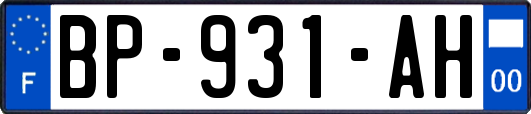 F
BP-931-AH
00